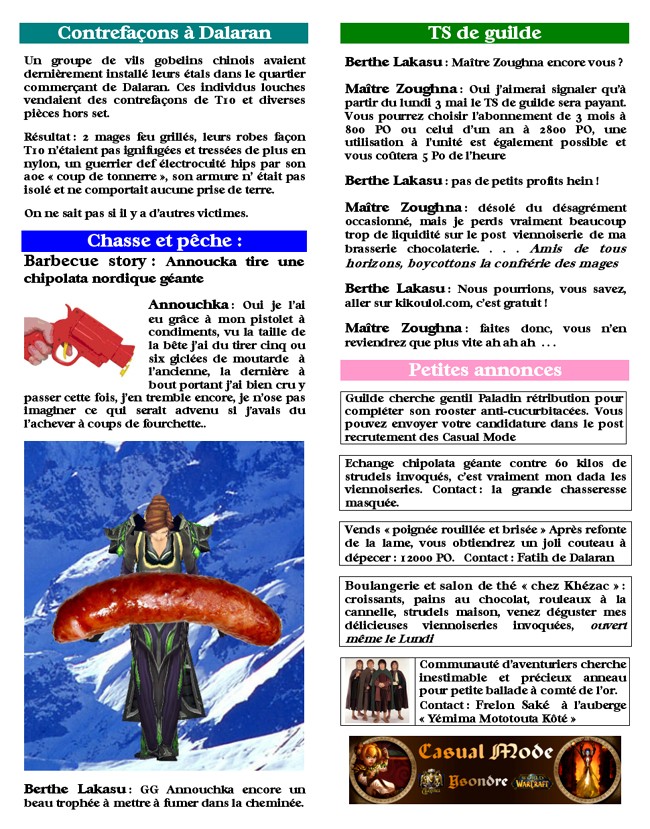 Contrefaçons à Dalaran

Un groupe de vils gobelins chinois avaient dernièrement installé leurs étals dans le quartier commerçant de Dalaran. Ces individus louches vendaient des contrefaçons de T10 et diverses pièces hors set.

Résultat : 2 mages feu grillés, leurs robes façon T10 n'étaient pas ignifugées et tressées de plus en nylon, un guerrier def électrocuité hips par son aoe « coup de tonnerre », son armure n' était pas isolé et ne comportait aucune prise de terre.

On ne sait pas si il y a d'autres victimes.

Chasse et pêche :

Barbecue story : Annoucka tire une chipolata nordique géante

Annouchka : Oui je l'ai eu grâce à mon pistolet à condiments, vu la taille de la bête j'ai du tirer cinq ou six giclées de moutarde à l'ancienne, la dernière à bout portant j'ai bien cru y passer cette fois, j'en tremble encore, je n'ose pas imaginer ce qui serait advenu si j'avais du l'achever à coups de fourchette..

Berthe Lakasu : GG Annouchka encore un beau trophée à mettre à fumer dans la cheminée.

TS de guilde

Berthe Lakasu : Maître Zoughna encore vous ?

Maître Zoughna : Oui j'aimerai signaler qu'à partir du lundi 3 mai le TS de guilde sera payant. Vous pourrez choisir l'abonnement de 3 mois à 800 PO ou celui d'un an à 2800 PO, une utilisation à l'unité est également possible et vous coûtera 5 Po de l'heure

Berthe Lakasu : pas de petits profits hein !

Maître Zoughna : désolé du désagrément occasionné, mais je perds vraiment beaucoup trop de liquidité sur le post viennoiserie de ma brasserie chocolaterie. . . . Amis de tous horizons, boycottons la confrérie des mages

Berthe Lakasu : Nous pourrions, vous savez, aller sur kikoulol.com, c'est gratuit !

Maître Zoughna : faites donc, vous n'en reviendrez que plus vite ah ah ah . . .

Petites annonces

Guilde cherche gentil Paladin rétribution pour compléter son rooster anti-cucurbitacées. Vous pouvez envoyer votre candidature dans le post recrutement des Casual Mode

Echange chipolata géante contre 60 kilos de strudels invoqués, c'est vraiment mon dada les viennoiseries. Contact : la grande chasseresse masquée.

Vends « poignée rouillée et brisée » Après refonte de la lame, vous obtiendrez un joli couteau à dépecer : 12000 PO. Contact : Fatih de Dalaran

Boulangerie et salon de thé « chez Khézac » : croissants, pains au chocolat, rouleaux à la cannelle, strudels maison, venez déguster mes délicieuses viennoiseries invoquées, ouvert même le Lundi

Communauté d'aventuriers cherche inestimable et précieux anneau pour petite ballade à comté de l'or. Contact : Frelon Saké à l'auberge « Yémima Mototouta Kôté »

Casual Mode
Ysondre WARCRAFT